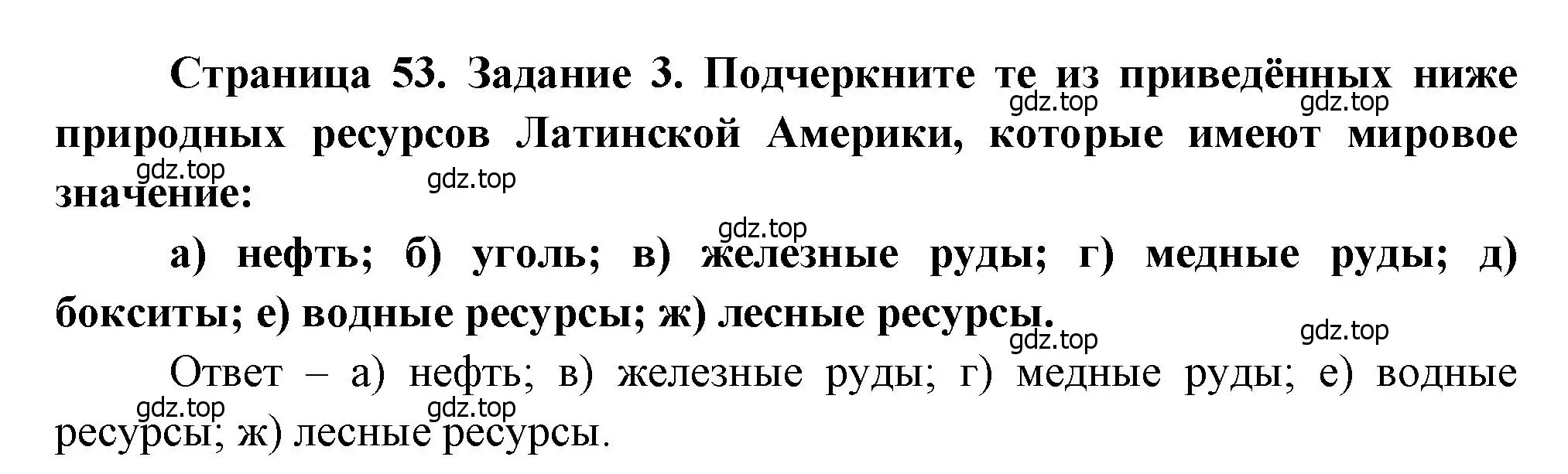 Страница 53. Задание 3. Подчеркните те из приведённых ниже природных ресурсов Латинской Америки, которые имеют мировое значение:

gdz.top gdz.top gdz.top gdz.top gdz.top

а) нефть; б) уголь; в) железные руды; г) медные руды; д) бокситы; е) водные ресурсы; ж) лесные ресурсы.

gdz.top gdz.top

Ответ – а) нефть; в) железные руды; г) медные руды; е) водные ресурсы; ж) лесные ресурсы.

gdz.top gdz.top